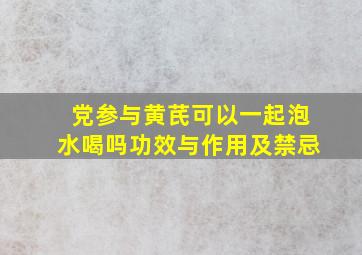 党参与黄芪可以一起泡水喝吗功效与作用及禁忌